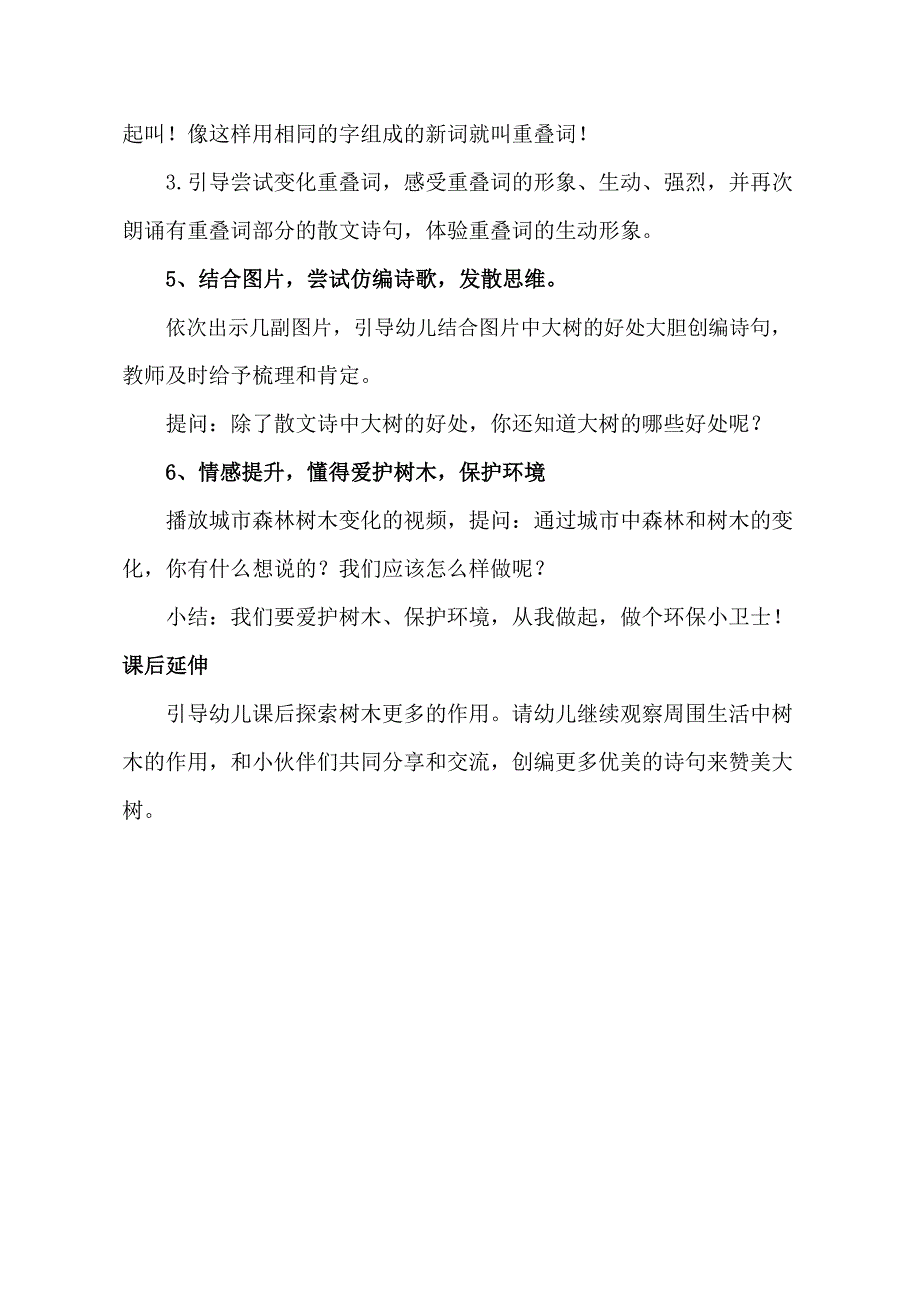 起叫！像这样用相同的字组成的新词就叫重叠词！

3.引导尝试变化重叠词，感受重叠词的形象、生动、强烈，并再次朗诵有重叠词部分的散文诗句，体验重叠词的生动形象。

5、结合图片，尝试仿编诗歌，发散思维。

依次出示几副图片，引导幼儿结合图片中大树的好处大胆创编诗句，教师及时给予梳理和肯定。

提问：除了散文诗中大树的好处，你还知道大树的哪些好处呢？

6、情感提升，懂得爱护树木，保护环境

播放城市森林树木变化的视频，提问：通过城市中森林和树木的变化，你有什么想说的？我们应该怎么样做呢？

小结：我们要爱护树木、保护环境，从我做起，做个环保小卫士！

课后延伸

引导幼儿课后探索树木更多的作用。请幼儿继续观察周围生活中树木的作用，和小伙伴们共同分享和交流，创编更多优美的诗句来赞美大树。